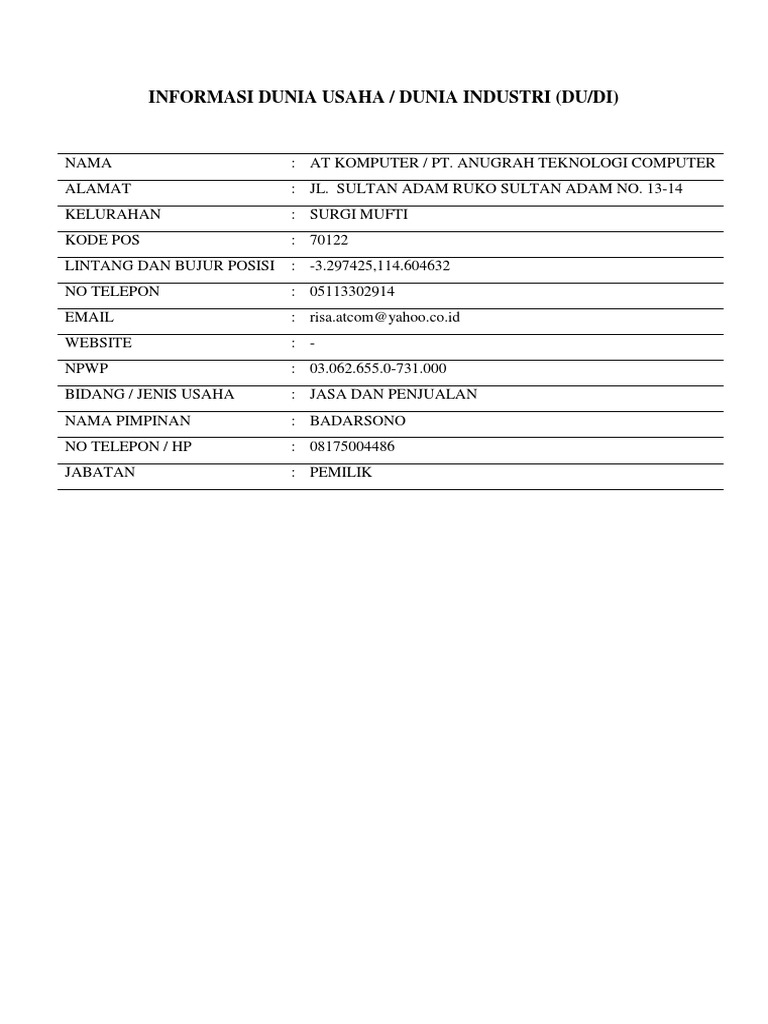 INFORMASI DUNIA USAHA / DUNIA INDUSTRI (DU/DI)

| | | |
|---|---|---|
| NAMA | : | AT KOMPUTER / PT. ANUGRAH TEKNOLOGI COMPUTER |
| ALAMAT | : | JL. SULTAN ADAM RUKO SULTAN ADAM NO. 13-14 |
| KELURAHAN | : | SURGI MUFTI |
| KODE POS | : | 70122 |
| LINTANG DAN BUJUR POSISI | : | -3.297425,114.604632 |
| NO TELEPON | : | 05113302914 |
| EMAIL | : | risa.atcom@yahoo.co.id |
| WEBSITE | : | - |
| NPWP | : | 03.062.655.0-731.000 |
| BIDANG / JENIS USAHA | : | JASA DAN PENJUALAN |
| NAMA PIMPINAN | : | BADARSONO |
| NO TELEPON / HP | : | 08175004486 |
| JABATAN | : | PEMILIK |